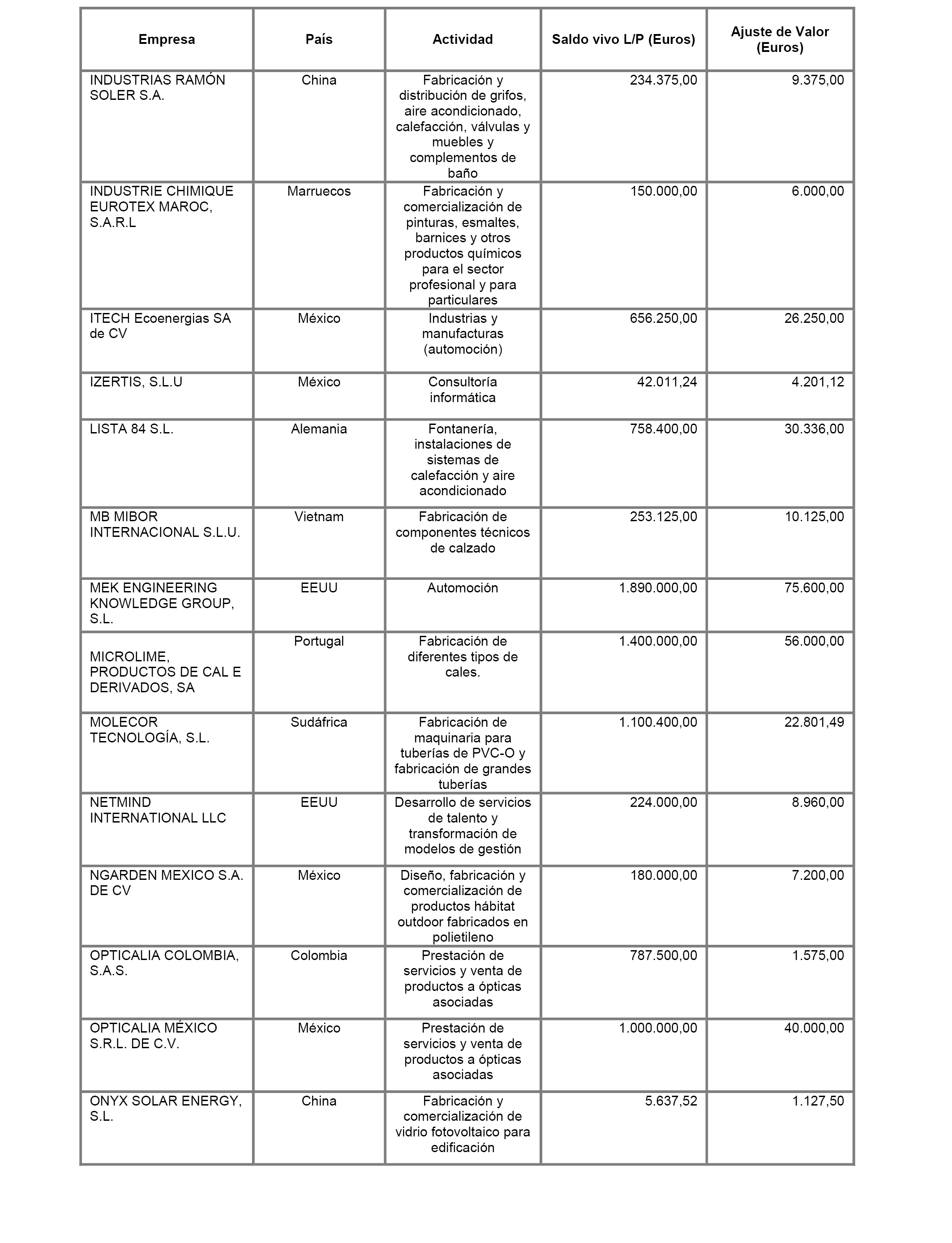 | Empresa | País | Actividad | Saldo vivo L/P (Euros) | Ajuste de Valor (Euros) |
|---|---|---|---|---|
| INDUSTRIAS RAMÓN SOLER S.A. | China | Fabricación y distribución de grifos, aire acondicionado, calefacción, válvulas y muebles y complementos de baño | 234.375,00 | 9.375,00 |
| INDUSTRIE CHIMIQUE EUROTEX MAROC, S.A.R.L | Marruecos | Fabricación y comercialización de pinturas, esmaltes, barnices y otros productos químicos para el sector profesional y para particulares | 150.000,00 | 6.000,00 |
| ITECH Ecoenergias SA de CV | México | Industrias y manufacturas (automoción) | 656.250,00 | 26.250,00 |
| IZERTIS, S.L.U | México | Consultoría informática | 42.011,24 | 4.201,12 |
| LISTA 84 S.L. | Alemania | Fontanería, instalaciones de sistemas de calefacción y aire acondicionado | 758.400,00 | 30.336,00 |
| MB MIBOR INTERNACIONAL S.L.U. | Vietnam | Fabricación de componentes técnicos de calzado | 253.125,00 | 10.125,00 |
| MEK ENGINEERING KNOWLEDGE GROUP, S.L. | EEUU | Automoción | 1.890.000,00 | 75.600,00 |
| MICROLIME, PRODUCTOS DE CAL E DERIVADOS, SA | Portugal | Fabricación de diferentes tipos de cales. | 1.400.000,00 | 56.000,00 |
| MOLECOR TECNOLOGÍA, S.L. | Sudáfrica | Fabricación de maquinaria para tuberías de PVC-O y fabricación de grandes tuberías | 1.100.400,00 | 22.801,49 |
| NETMIND INTERNATIONAL LLC | EEUU | Desarrollo de servicios de talento y transformación de modelos de gestión | 224.000,00 | 8.960,00 |
| NGARDEN MEXICO S.A. DE CV | México | Diseño, fabricación y comercialización de productos hábitat outdoor fabricados en polietileno | 180.000,00 | 7.200,00 |
| OPTICALIA COLOMBIA, S.A.S. | Colombia | Prestación de servicios y venta de productos a ópticas asociadas | 787.500,00 | 1.575,00 |
| OPTICALIA MÉXICO S.R.L. DE C.V. | México | Prestación de servicios y venta de productos a ópticas asociadas | 1.000.000,00 | 40.000,00 |
| ONYX SOLAR ENERGY, S.L. | China | Fabricación y comercialización de vidrio fotovoltaico para edificación | 5.637,52 | 1.127,50 |